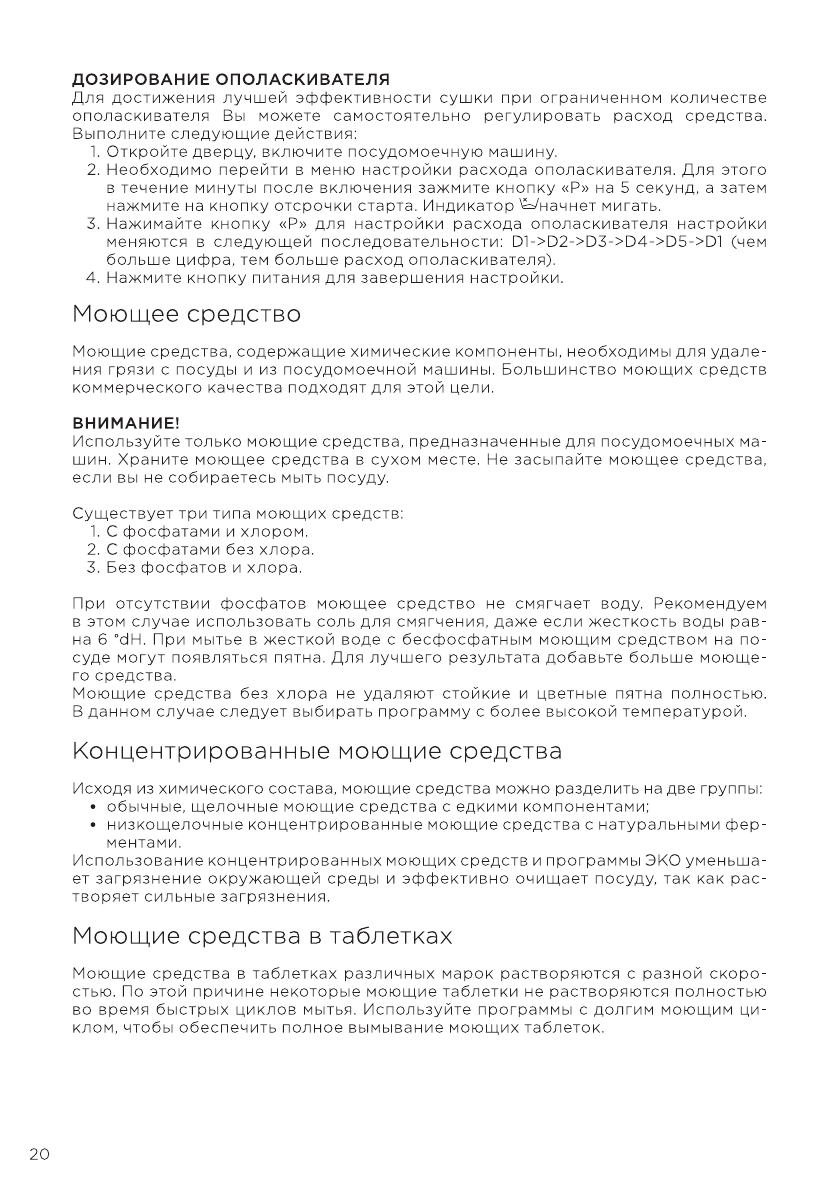 ДОЗИРОВАНИЕ ОПОЛАСКИВАТЕЛЯ
Для достижения лучшей эффективности сушки при ограниченном количестве ополаскивателя Вы можете самостоятельно регулировать расход средства. Выполните следующие действия:
1. Откройте дверцу, включите посудомоечную машину.
2. Необходимо перейти в меню настройки расхода ополаскивателя. Для этого в течение минуты после включения зажмите кнопку «P» на 5 секунд, а затем нажмите на кнопку отсрочки старта. Индикатор начнет мигать.
3. Нажимайте кнопку «P» для настройки расхода ополаскивателя настройки меняются в следующей последовательности: D1->D2->D3->D4->D5->D1 (чем больше цифра, тем больше расход ополаскивателя).
4. Нажмите кнопку питания для завершения настройки.

Моющее средство

Моющие средства, содержащие химические компоненты, необходимы для удаления грязи с посуды и из посудомоечной машины. Большинство моющих средств коммерческого качества подходят для этой цели.

ВНИМАНИЕ!
Используйте только моющие средства, предназначенные для посудомоечных машин. Храните моющее средства в сухом месте. Не засыпайте моющее средства, если вы не собираетесь мыть посуду.

Существует три типа моющих средств:
1. С фосфатами и хлором.
2. С фосфатами без хлора.
3. Без фосфатов и хлора.

При отсутствии фосфатов моющее средство не смягчает воду. Рекомендуем в этом случае использовать соль для смягчения, даже если жесткость воды равна 6 °dH. При мытье в жесткой воде с бесфосфатным моющим средством на посуде могут появляться пятна. Для лучшего результата добавьте больше моющего средства.
Моющие средства без хлора не удаляют стойкие и цветные пятна полностью. В данном случае следует выбирать программу с более высокой температурой.

Концентрированные моющие средства

Исходя из химического состава, моющие средства можно разделить на две группы:
• обычные, щелочные моющие средства с едкими компонентами;
• низкощелочные концентрированные моющие средства с натуральными ферментами.
Использование концентрированных моющих средств и программы ЭКО уменьшает загрязнение окружающей среды и эффективно очищает посуду, так как растворяет сильные загрязнения.

Моющие средства в таблетках

Моющие средства в таблетках различных марок растворяются с разной скоростью. По этой причине некоторые моющие таблетки не растворяются полностью во время быстрых циклов мытья. Используйте программы с долгим моющим циклом, чтобы обеспечить полное вымывание моющих таблеток.

20